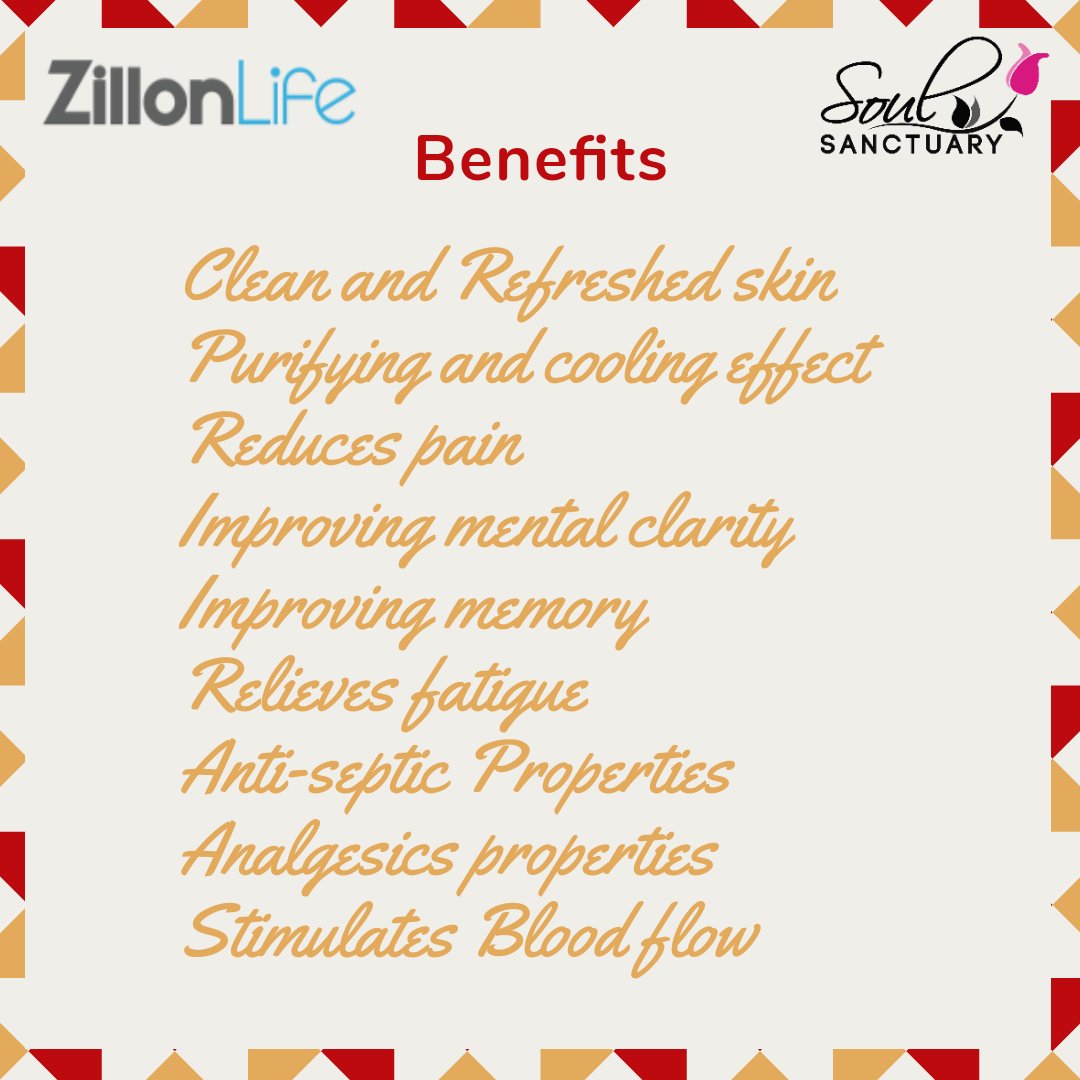 ZillonLife

Soul SANCTUARY

Benefits

Clean and Refreshed skin
Purifying and cooling effect
Reduces pain
Improving mental clarity
Improving memory
Relieves fatigue
Anti-septic Properties
Analgesics properties
Stimulates Blood flow